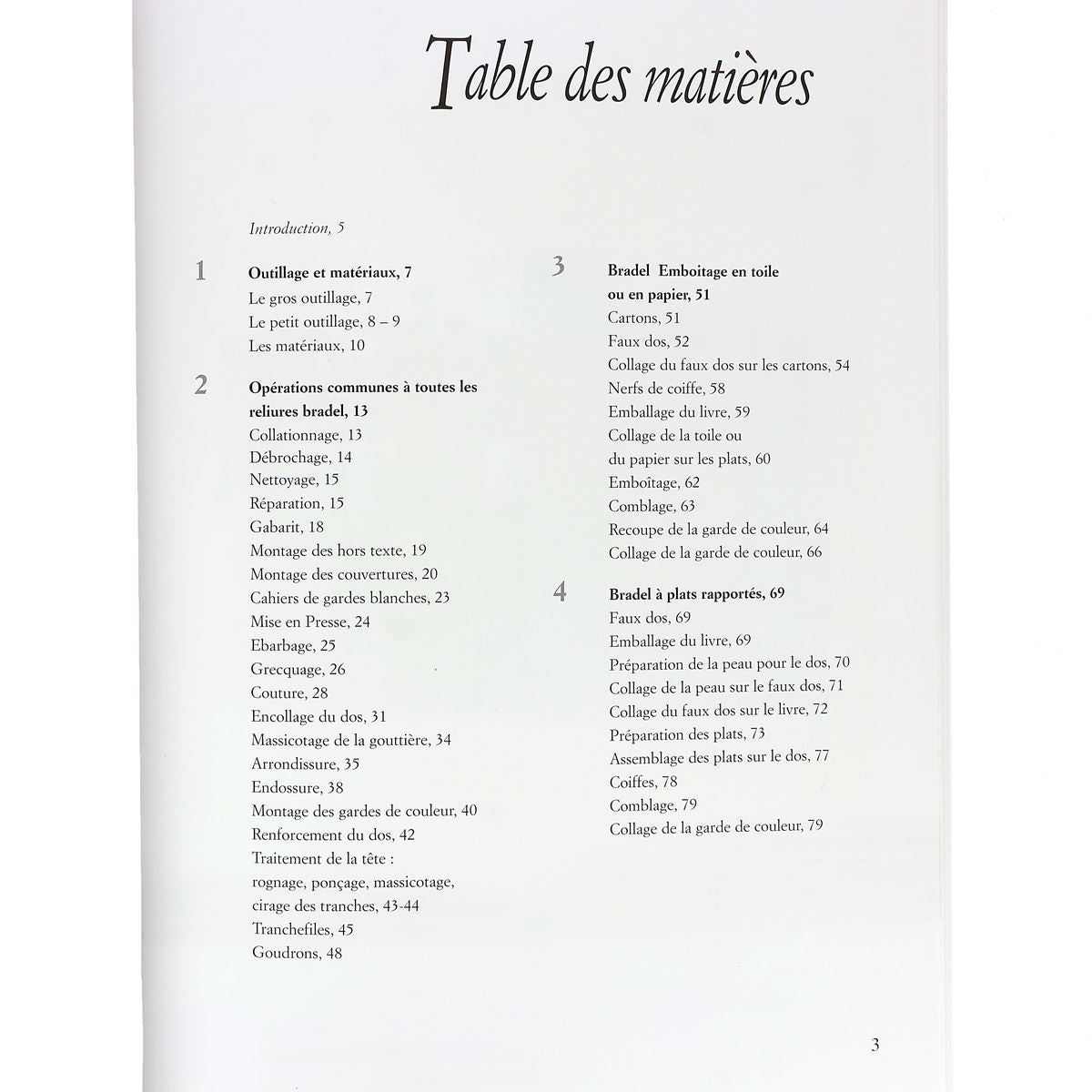 Table des matières

Introduction, 5

1 Outillage et matériaux, 7
Le gros outillage, 7
Le petit outillage, 8 – 9
Les matériaux, 10

2 Opérations communes à toutes les reliures bradel, 13
Collationnage, 13
Débrochage, 14
Nettoyage, 15
Réparation, 15
Gabarit, 18
Montage des hors texte, 19
Montage des couvertures, 20
Cahiers de gardes blanches, 23
Mise en Presse, 24
Ebarbage, 25
Grecquage, 26
Couture, 28
Encollage du dos, 31
Massicotage de la gouttière, 34
Arrondissure, 35
Endossure, 38
Montage des gardes de couleur, 40
Renforcement du dos, 42
Traitement de la tête :
rognage, ponçage, massicotage,
cirage des tranches, 43-44
Tranchefiles, 45
Goudrons, 48

3 Bradel Emboitage en toile ou en papier, 51
Cartons, 51
Faux dos, 52
Collage du faux dos sur les cartons, 54
Nerfs de coiffe, 58
Emballage du livre, 59
Collage de la toile ou
du papier sur les plats, 60
Emboîtage, 62
Comblage, 63
Recoupe de la garde de couleur, 64
Collage de la garde de couleur, 66

4 Bradel à plats rapportés, 69
Faux dos, 69
Emballage du livre, 69
Préparation de la peau pour le dos, 70
Collage de la peau sur le faux dos, 71
Collage du faux dos sur le livre, 72
Préparation des plats, 73
Assemblage des plats sur le dos, 77
Coiffes, 78
Comblage, 79
Collage de la garde de couleur, 79

3